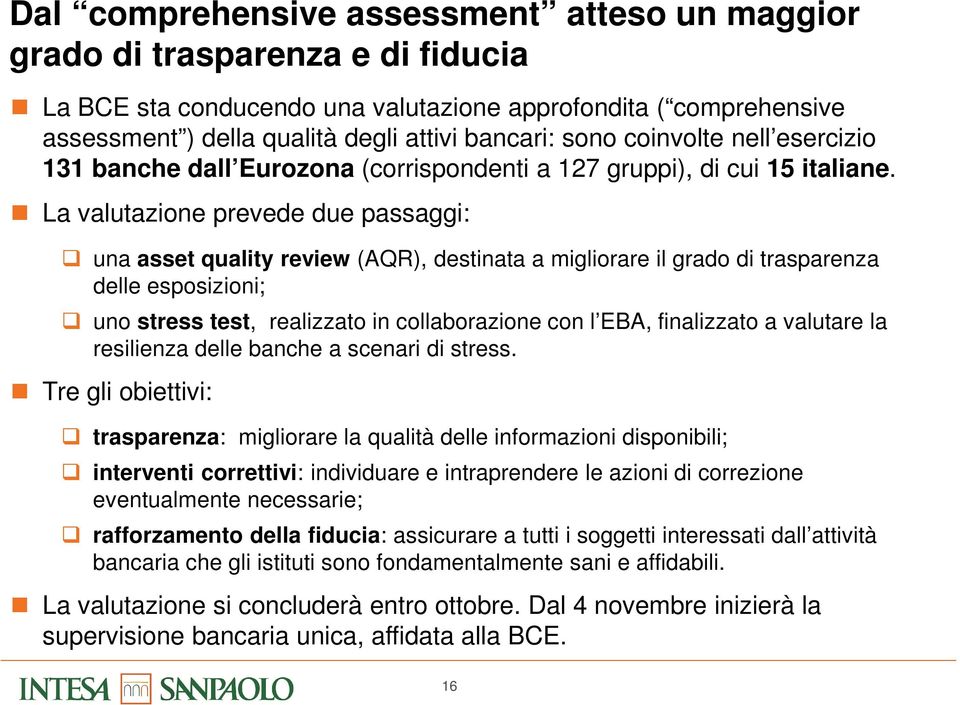 Dal “comprehensive assessment” atteso un maggior grado di trasparenza e di fiducia

La BCE sta conducendo una valutazione approfondita (“comprehensive assessment”) della qualità degli attivi bancari: sono coinvolte nell’esercizio 131 banche dall’Eurozona (corrispondenti a 127 gruppi), di cui 15 italiane.

La valutazione prevede due passaggi:

una asset quality review (AQR), destinata a migliorare il grado di trasparenza delle esposizioni;

uno stress test, realizzato in collaborazione con l’EBA, finalizzato a valutare la resilienza delle banche a scenari di stress.

Tre gli obiettivi:

trasparenza: migliorare la qualità delle informazioni disponibili;

interventi correttivi: individuare e intraprendere le azioni di correzione eventualmente necessarie;

rafforzamento della fiducia: assicurare a tutti i soggetti interessati dall’attività bancaria che gli istituti sono fondamentalmente sani e affidabili.

La valutazione si concluderà entro ottobre. Dal 4 novembre inizierà la supervisione bancaria unica, affidata alla BCE.

INTESA SANPAOLO

16